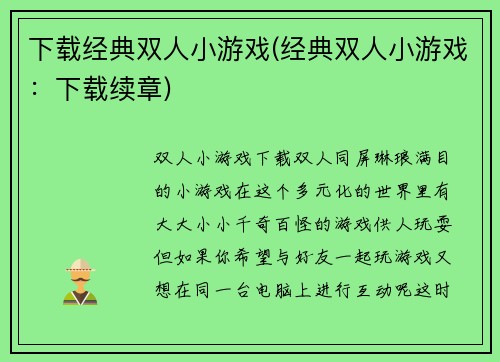 下载经典双人小游戏(经典双人小游戏：下载续章)

双人小游戏下载双人同屏琳琅满目的小游戏在这个多元化的世界里有大大小小千奇百怪的游戏供人玩耍但如果你希望与好友一起玩游戏又想在同一台电脑上进行互动呢这时